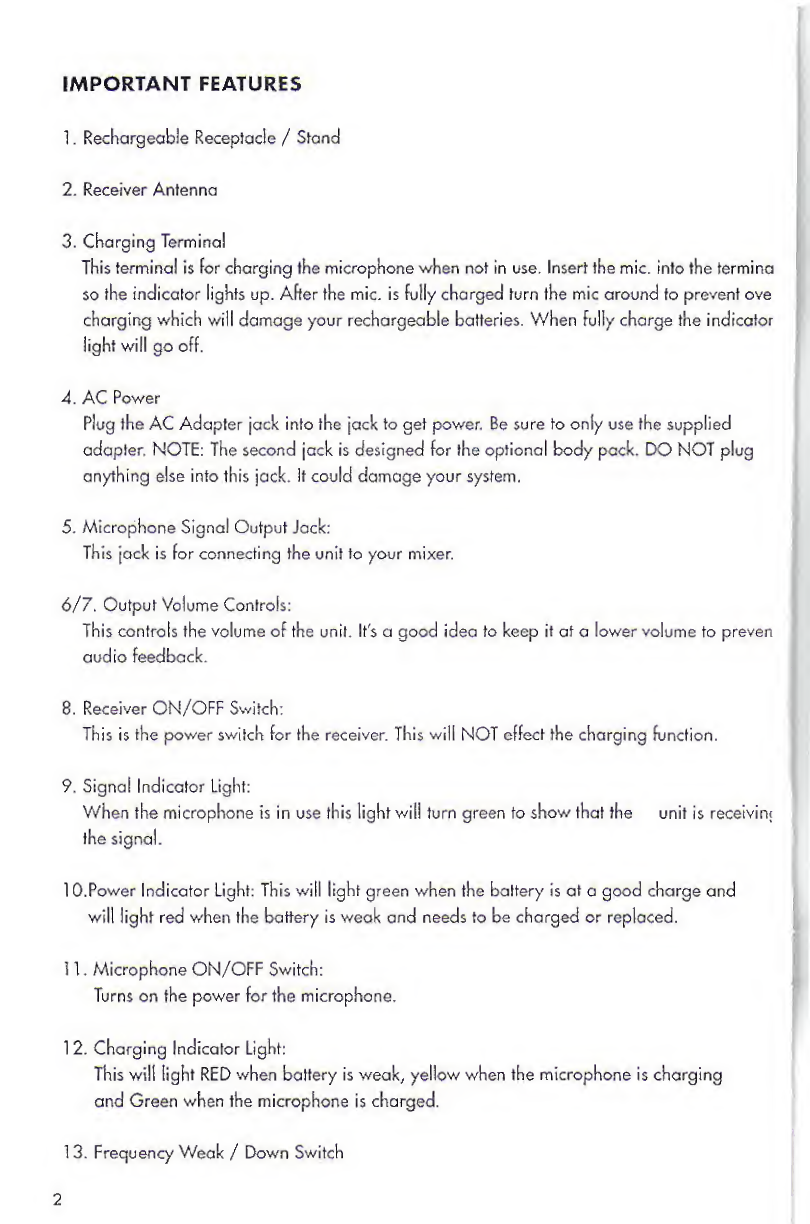 IMPORTANT FEATURES

1. Rechargeable Receptacle / Stand

2. Receiver Antenna

3. Charging Terminal
This terminal is for charging the microphone when not in use. Insert the mic. into the termina so the indicator lights up. After the mic. is fully charged turn the mic around to prevent ove charging which will damage your rechargeable batteries. When fully charge the indicator light will go off.

4. AC Power
Plug the AC Adapter jack into the jack to get power. Be sure to only use the supplied adapter. NOTE: The second jack is designed for the optional body pack. DO NOT plug anything else into this jack. It could damage your system.

5. Microphone Signal Output Jack:
This jack is for connecting the unit to your mixer.

6/7. Output Volume Controls:
This controls the volume of the unit. It's a good idea to keep it at a lower volume to preven audio feedback.

8. Receiver ON/OFF Switch:
This is the power switch for the receiver. This will NOT effect the charging function.

9. Signal Indicator Light:
When the microphone is in use this light will turn green to show that the unit is receivin the signal.

10.Power Indicator Light: This will light green when the battery is at a good charge and will light red when the battery is weak and needs to be charged or replaced.

11. Microphone ON/OFF Switch:
Turns on the power for the microphone.

12. Charging Indicator Light:
This will light RED when battery is weak, yellow when the microphone is charging and Green when the microphone is charged.

13. Frequency Weak / Down Switch

2